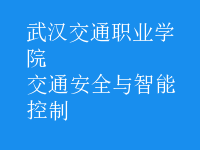 武汉交通职业学院
交通安全与智能控制